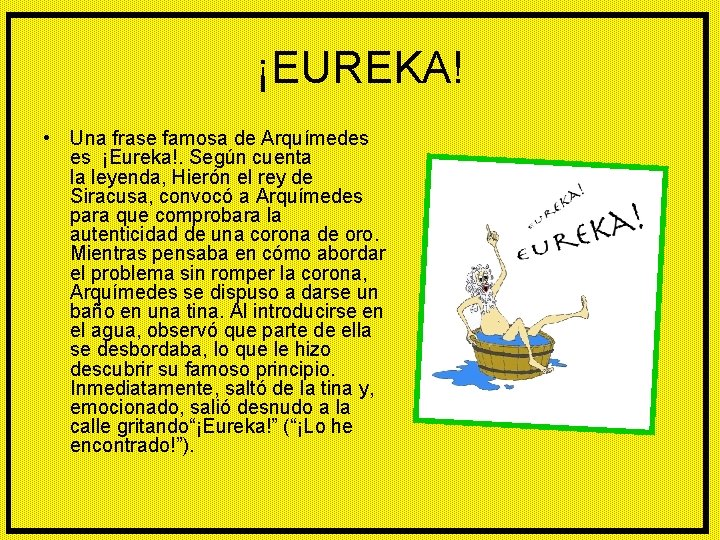 ¡EUREKA!

• Una frase famosa de Arquímedes es ¡Eureka!. Según cuenta la leyenda, Hierón el rey de Siracusa, convocó a Arquímedes para que comprobara la autenticidad de una corona de oro. Mientras pensaba en cómo abordar el problema sin romper la corona, Arquímedes se dispuso a darse un baño en una tina. Al introducirse en el agua, observó que parte de ella se desbordaba, lo que le hizo descubrir su famoso principio. Inmediatamente, saltó de la tina y, emocionado, salió desnudo a la calle gritando"¡Eureka!" ("¡Lo he encontrado!").

EUREKA!
EUREKA!